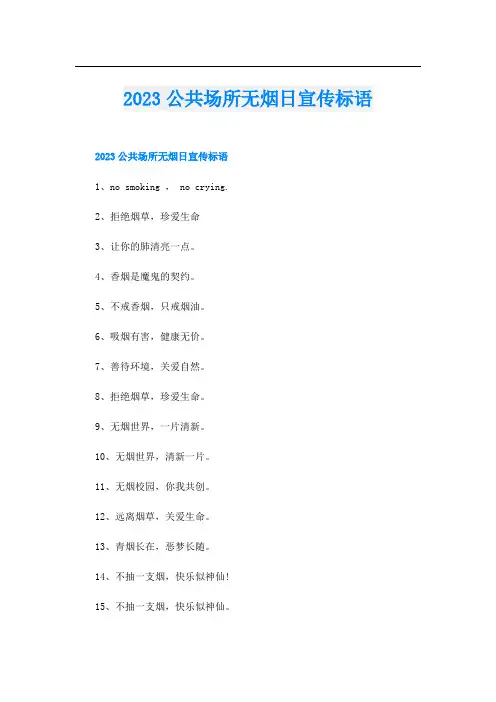 2023 公共场所无烟日宣传标语

2023 公共场所无烟日宣传标语

1、no smoking ， no crying.

2、拒绝烟草，珍爱生命

3、让你的肺清亮一点。

4、香烟是魔鬼的契约。

5、不戒香烟，只戒烟油。

6、吸烟有害，健康无价。

7、善待环境，关爱自然。

8、拒绝烟草，珍爱生命。

9、无烟世界，一片清新。

10、无烟世界，清新一片。

11、无烟校园，你我共创。

12、远离烟草，关爱生命。

13、青烟长在，恶梦长随。

14、不抽一支烟，快乐似神仙!

15、不抽一支烟，快乐似神仙。